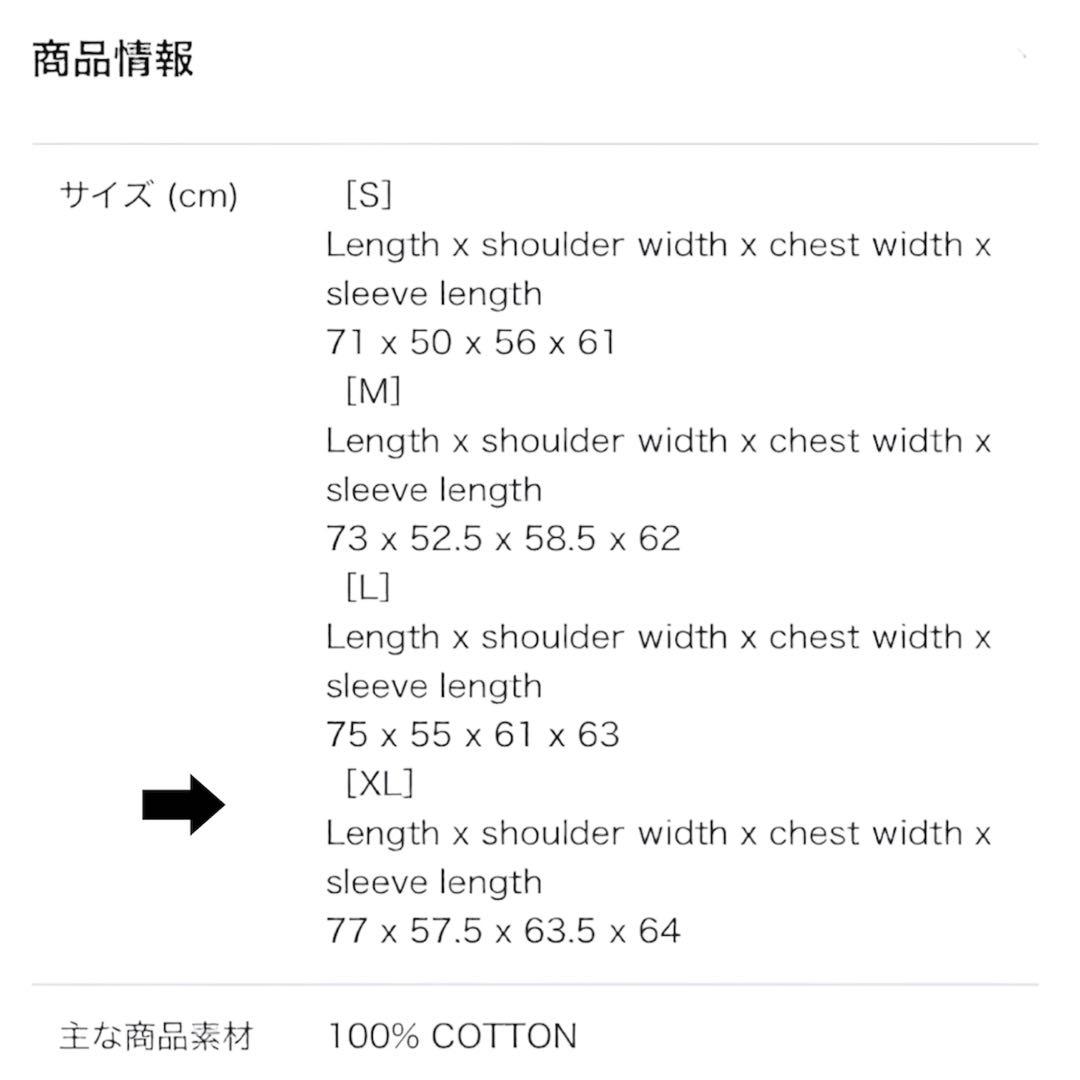 商品情報

サイズ (cm)

[S]
Length x shoulder width x chest width x sleeve length
71 x 50 x 56 x 61
[M]
Length x shoulder width x chest width x sleeve length
73 x 52.5 x 58.5 x 62
[L]
Length x shoulder width x chest width x sleeve length
75 x 55 x 61 x 63
[XL]
Length x shoulder width x chest width x sleeve length
77 x 57.5 x 63.5 x 64

主な商品素材

100% COTTON